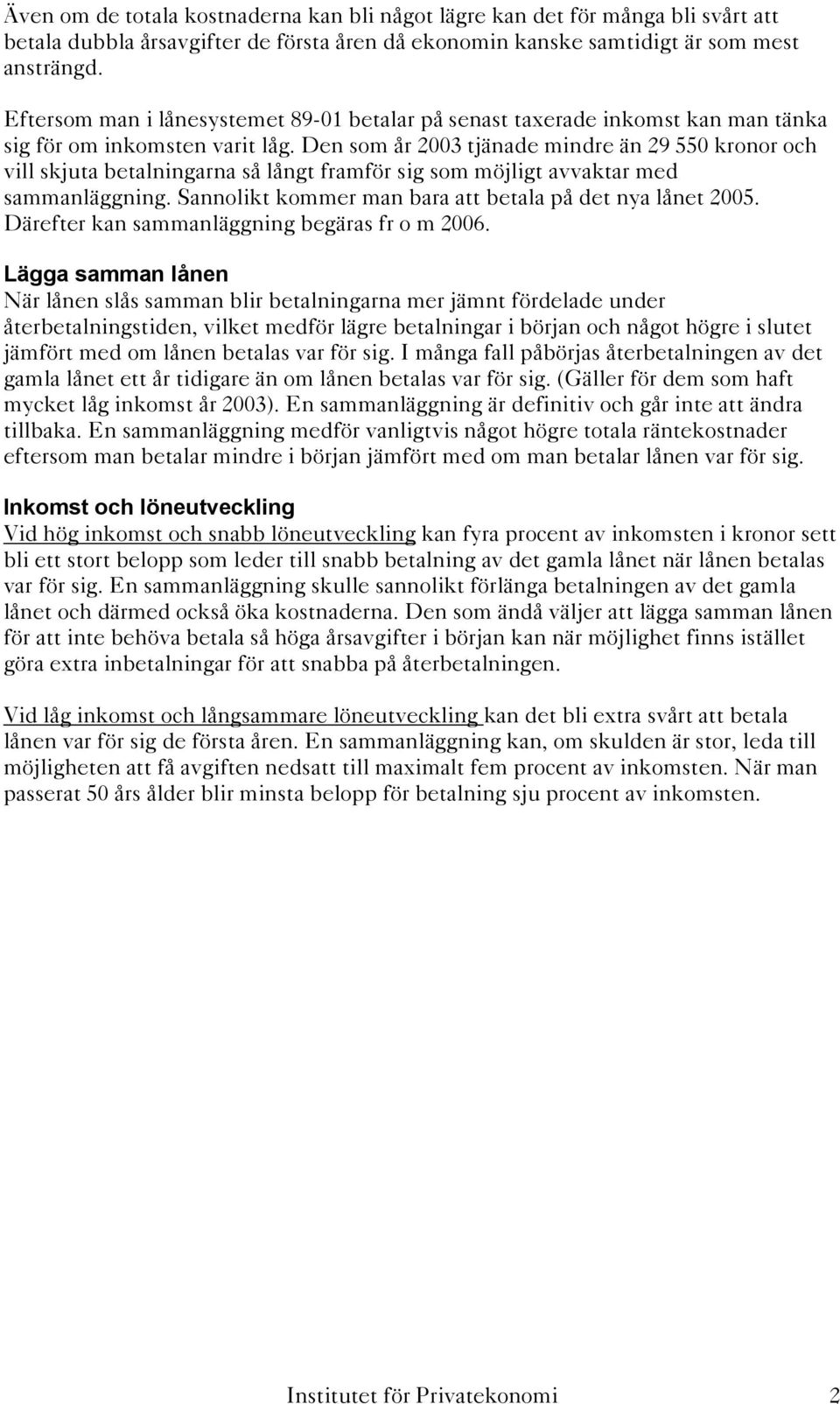 Även om de totala kostnaderna kan bli något lägre kan det för många bli svårt att betala dubbla årsavgifter de första åren då ekonomin kanske samtidigt är som mest ansträngd.

Eftersom man i lånesystemet 89-01 betalar på senast taxerade inkomst kan man tänka sig för om inkomsten varit låg. Den som år 2003 tjänade mindre än 29 550 kronor och vill skjuta betalningarna så långt framför sig som möjligt avvaktar med sammanläggning. Sannolikt kommer man bara att betala på det nya lånet 2005. Därefter kan sammanläggning begäras fr o m 2006.

Lägga samman lånen
När lånen slås samman blir betalningarna mer jämnt fördelade under återbetalningstiden, vilket medför lägre betalningar i början och något högre i slutet jämfört med om lånen betalas var för sig. I många fall påbörjas återbetalningen av det gamla lånet ett år tidigare än om lånen betalas var för sig. (Gäller för dem som haft mycket låg inkomst år 2003). En sammanläggning är definitiv och går inte att ändra tillbaka. En sammanläggning medför vanligtvis något högre totala räntekostnader eftersom man betalar mindre i början jämfört med om man betalar lånen var för sig.

Inkomst och löneutveckling
Vid hög inkomst och snabb löneutveckling kan fyra procent av inkomsten i kronor sett bli ett stort belopp som leder till snabb betalning av det gamla lånet när lånen betalas var för sig. En sammanläggning skulle sannolikt förlänga betalningen av det gamla lånet och därmed också öka kostnaderna. Den som ändå väljer att lägga samman lånen för att inte behöva betala så höga årsavgifter i början kan när möjlighet finns istället göra extra inbetalningar för att snabba på återbetalningen.

Vid låg inkomst och långsammare löneutveckling kan det bli extra svårt att betala lånen var för sig de första åren. En sammanläggning kan, om skulden är stor, leda till möjligheten att få avgiften nedsatt till maximalt fem procent av inkomsten. När man passerat 50 års ålder blir minsta belopp för betalning sju procent av inkomsten.

Institutet för Privatekonomi 2